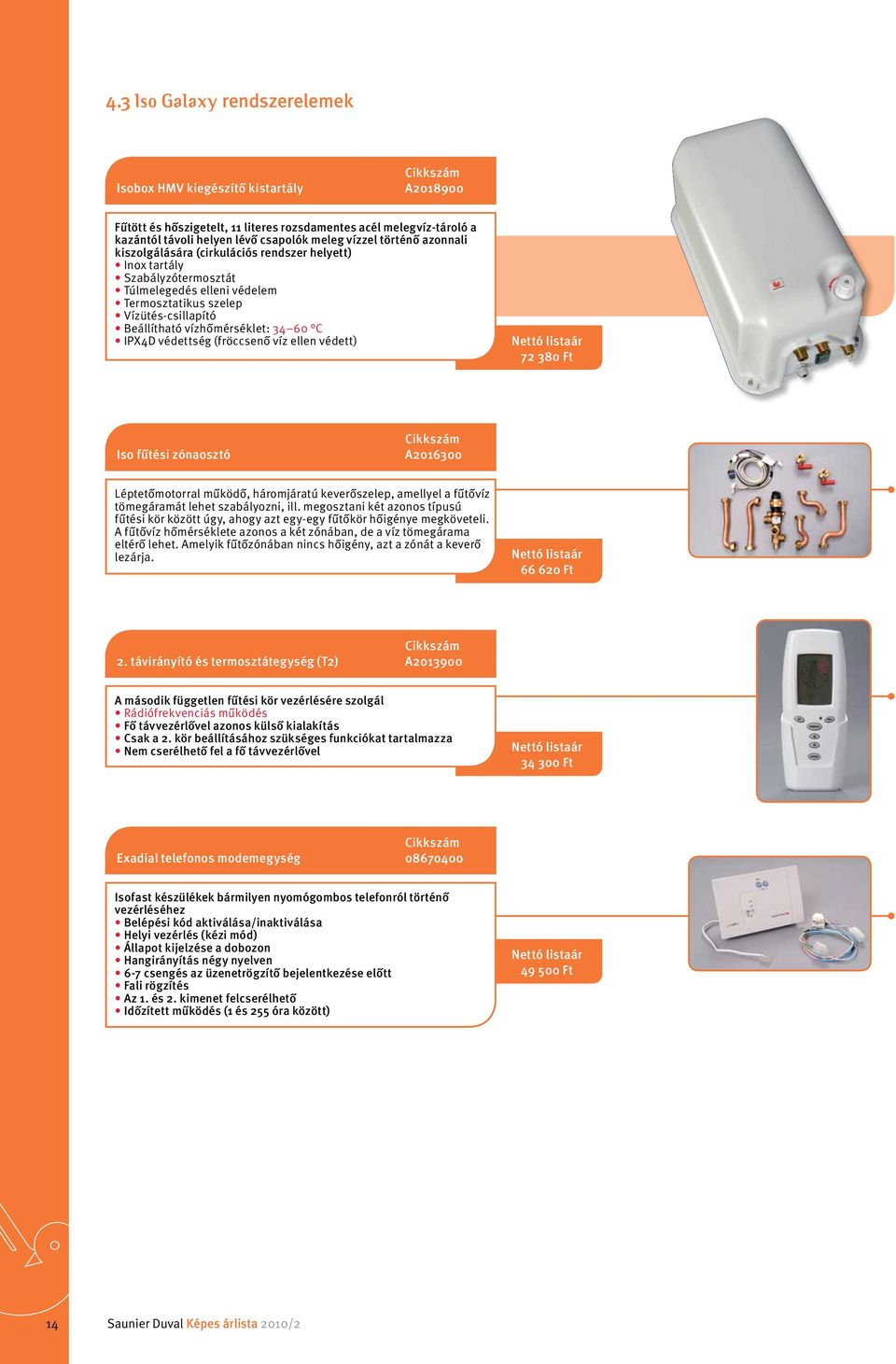 4.3 Iso Galaxy rendszerelemek

Isobox HMV kiegészítő kistartály

Cikkszám
A2018900

Fűtött és hőszigetelt, 11 literes rozsdamentes acél melegvíz-tároló a kazántól távoli helyen lévő csapolók meleg vízzel történő azonnali kiszolgálására (cirkulációs rendszer helyett)
• Inox tartály
• Szabályzótermosztát
• Túlmelegedés elleni védelem
• Termosztatikus szelep
• Vízütés-csillapító
• Beállítható vízhőmérséklet: 34–60 °C
• IPX4D védettség (fröccsenő víz ellen védett)

Nettó listaár
72 380 Ft

Iso fűtési zónaosztó

Cikkszám
A2016300

Léptetőmotorral működő, háromjáratú keverőszelep, amellyel a fűtővíz tömegáramát lehet szabályozni, ill. megosztani két azonos típusú fűtési kör között úgy, ahogy azt egy-egy fűtőkör hőigénye megköveteli. A fűtővíz hőmérséklete azonos a két zónában, de a víz tömegárama eltérő lehet. Amelyik fűtőzónában nincs hőigény, azt a zónát a keverő lezárja.

Nettó listaár
66 620 Ft

2. távirányító és termosztátegység (T2)

Cikkszám
A2013900

A második független fűtési kör vezérlésére szolgál
• Rádiófrekvenciás működés
• Fő távvezérlővel azonos külső kialakítás
• Csak a 2. kör beállításához szükséges funkciókat tartalmazza
• Nem cserélhető fel a fő távvezérlővel

Nettó listaár
34 300 Ft

Exadial telefonos modemegység

Cikkszám
08670400

Isofast készülékek bármilyen nyomógombos telefonról történő vezérléséhez
• Belépési kód aktiválása/inaktiválása
• Helyi vezérlés (kézi mód)
• Állapot kijelzése a dobozon
• Hangirányítás négy nyelven
• 6-7 csengés az üzenetrögzítő bejelentkezése előtt
• Fali rögzítés
• Az 1. és 2. kimenet felcserélhető
• Időzített működés (1 és 255 óra között)

Nettó listaár
49 500 Ft

14

Saunier Duval Képes árlista 2010/2